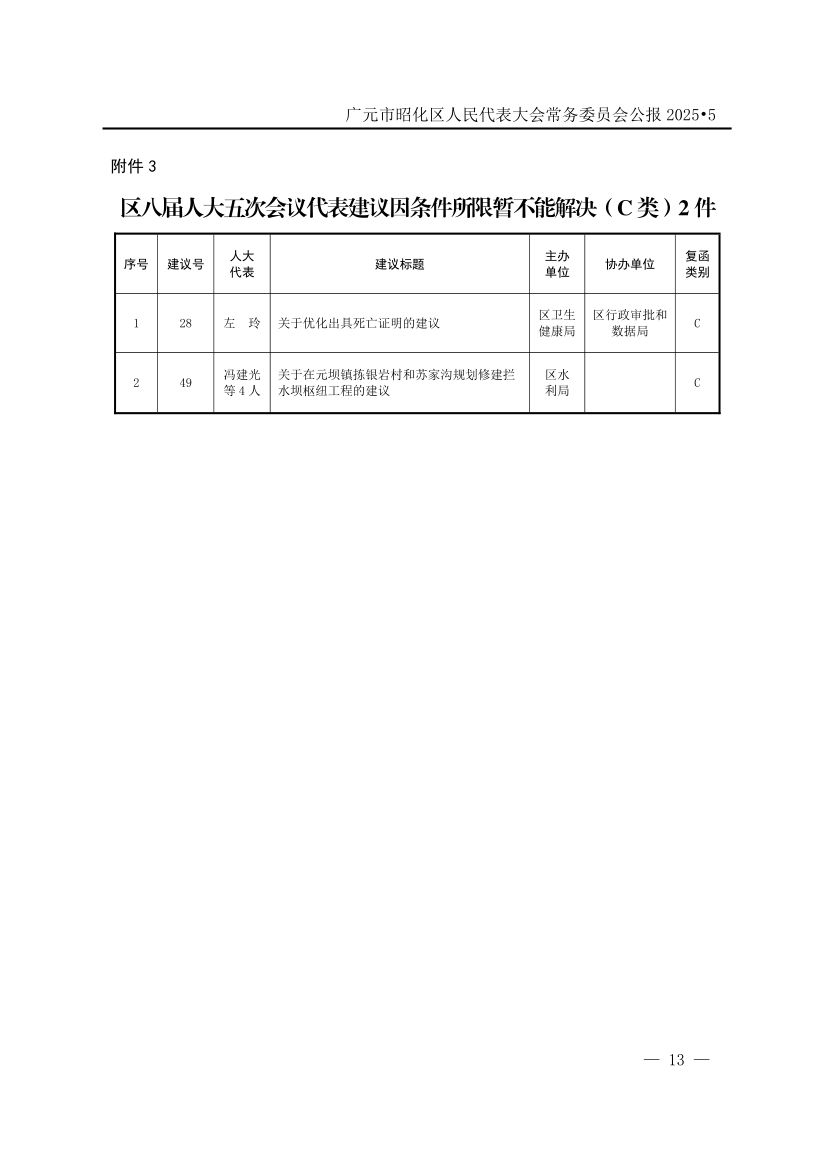 广元市昭化区人民代表大会常务委员会公报 2025•5

附件 3

区八届人大五次会议代表建议因条件所限暂不能解决（C 类）2 件

| 序号 | 建议号 | 人大代表 | 建议标题 | 主办单位 | 协办单位 | 复函类别 |
|---|---|---|---|---|---|---|
| 1 | 28 | 左　玲 | 关于优化出具死亡证明的建议 | 区卫生健康局 | 区行政审批和数据局 | C |
| 2 | 49 | 冯建光等 4 人 | 关于在元坝镇拣银岩村和苏家沟规划修建拦水坝枢纽工程的建议 | 区水利局 |  | C |

— 13 —